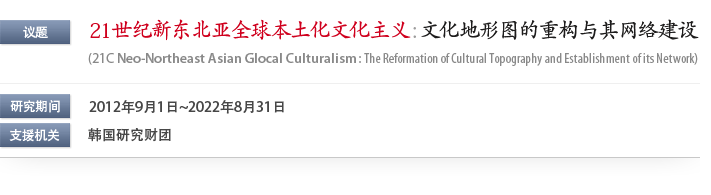 议题

21世纪新东北亚全球本土化文化主义: 文化地形图的重构与其网络建设

(21C Neo-Northeast Asian Glocal Culturalism : The Reformation of Cultural Topography and Establishment of its Network)

研究期间

2012年9月1日~2022年8月31日

支援机关

韩国研究财团